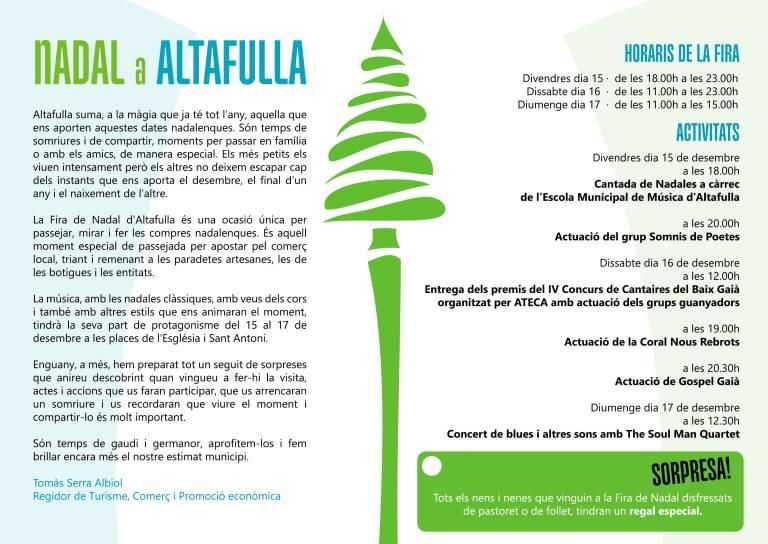 NADAL a ALTAFULLA

Altafulla suma, a la màgia que ja té tot l'any, aquella que ens aporten aquestes dates nadalenques. Són temps de somriures i de compartir, moments per passar en família o amb els amics, de manera especial. Els més petits els viuen intensament però els altres no deixem escapar cap dels instants que ens aporta el desembre, el final d'un any i el naixement de l'altre.

La Fira de Nadal d'Altafulla és una ocasió única per passejar, mirar i fer les compres nadalenques. És aquell moment especial de passejada per apostar pel comerç local, triant i remenant a les paradetes artesanes, les de les botigues i les entitats.

La música, amb les nadales clàssiques, amb veus dels cors i també amb altres estils que ens animaran el moment, tindrà la seva part de protagonisme del 15 al 17 de desembre a les places de l'Església i Sant Antoni.

Enguany, a més, hem preparat tot un seguit de sorpreses que anireu descobrint quan vingueu a fer-hi la visita, actes i accions que us faran participar, que us arrencaran un somriure i us recordaran que viure el moment i compartir-lo és molt important.

Són temps de gaudi i germanor, aprofitem-los i fem brillar encara més el nostre estimat municipi.

Tomàs Serra Albiol
Regidor de Turisme, Comerç i Promoció econòmica

HORARIS DE LA FIRA

Divendres dia 15 · de les 18.00h a les 23.00h
Dissabte dia 16 · de les 11.00h a les 23.00h
Diumenge dia 17 · de les 11.00h a les 15.00h

ACTIVITATS

Divendres dia 15 de desembre
a les 18.00h
Cantada de Nadales a càrrec de l'Escola Municipal de Música d'Altafulla

a les 20.00h
Actuació del grup Somnis de Poetes

Dissabte dia 16 de desembre
a les 12.00h
Entrega dels premis del IV Concurs de Cantaires del Baix Gaià organitzat per ATECA amb actuació dels grups guanyadors

a les 19.00h
Actuació de la Coral Nous Rebrots

a les 20.30h
Actuació de Gospel Gaià

Diumenge dia 17 de desembre
a les 12.30h
Concert de blues i altres sons amb The Soul Man Quartet

SORPRESA!

Tots els nens i nenes que vinguin a la Fira de Nadal disfressats de pastoret o de follet, tindran un regal especial.